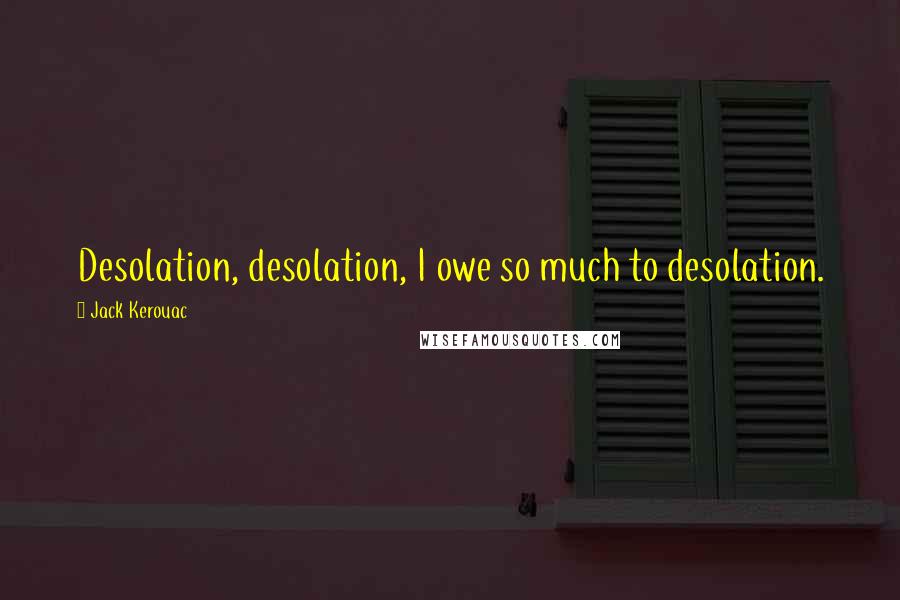 Desolation, desolation, I owe so much to desolation.

Jack Kerouac

WISEFAMOUSQUOTES.COM